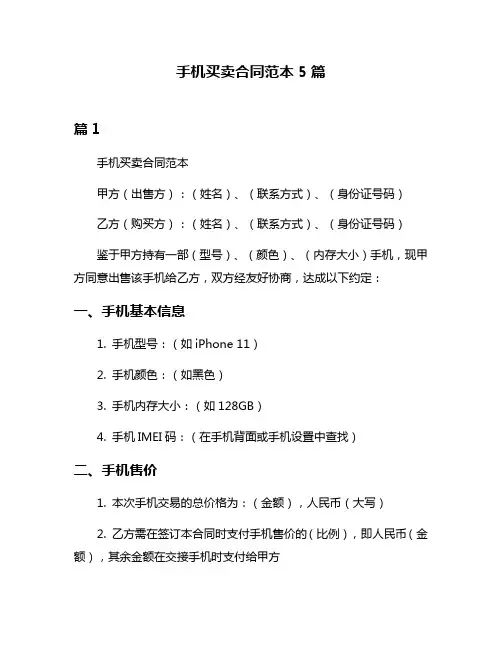 手机买卖合同范本 5 篇

篇 1

手机买卖合同范本

甲方（出售方）：（姓名）、（联系方式）、（身份证号码）

乙方（购买方）：（姓名）、（联系方式）、（身份证号码）

鉴于甲方持有一部（型号）、（颜色）、（内存大小）手机，现甲方同意出售该手机给乙方，双方经友好协商，达成以下约定：

一、手机基本信息

1. 手机型号：（如 iPhone 11）

2. 手机颜色：（如黑色）

3. 手机内存大小：（如 128GB）

4. 手机 IMEI 码：（在手机背面或手机设置中查找）

二、手机售价

1. 本次手机交易的总价格为：（金额），人民币（大写）

2. 乙方需在签订本合同时支付手机售价的（比例），即人民币（金额），其余金额在交接手机时支付给甲方